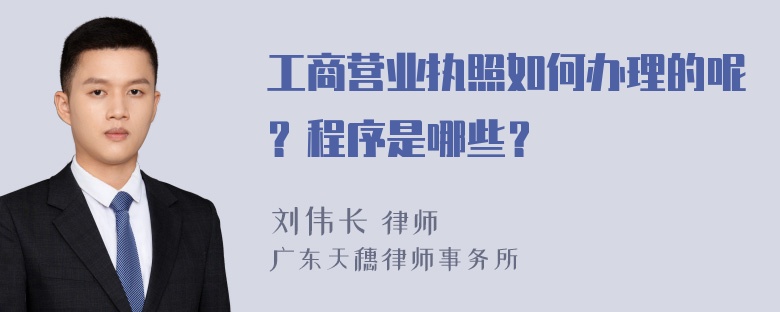 工商营业执照如何办理的呢？程序是哪些？

刘伟长 律师
广东天穗律师事务所